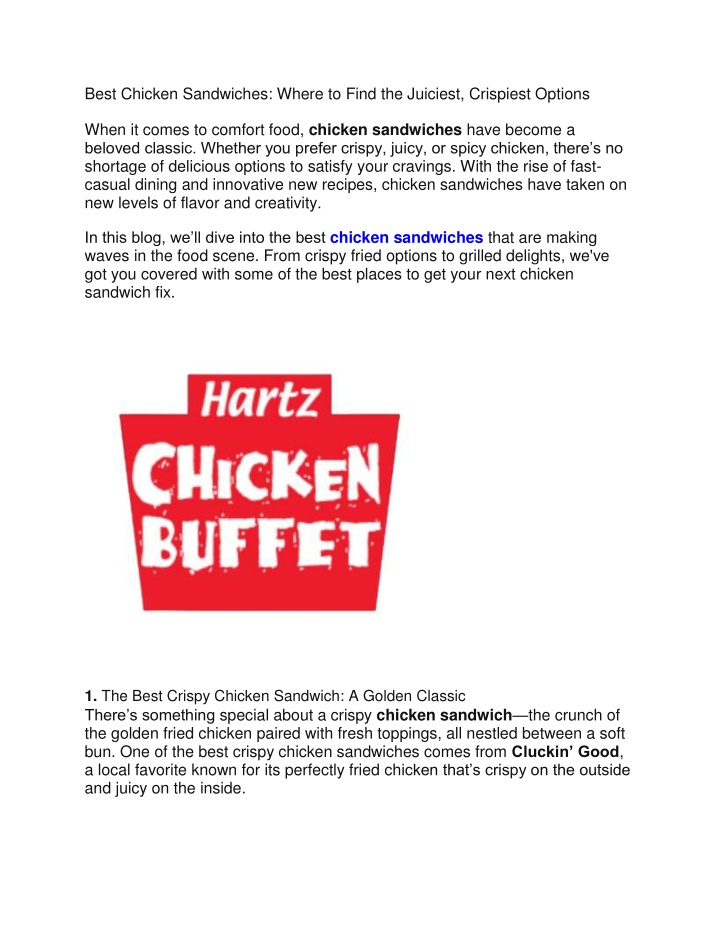 Best Chicken Sandwiches: Where to Find the Juiciest, Crispiest Options

When it comes to comfort food, chicken sandwiches have become a beloved classic. Whether you prefer crispy, juicy, or spicy chicken, there's no shortage of delicious options to satisfy your cravings. With the rise of fast-casual dining and innovative new recipes, chicken sandwiches have taken on new levels of flavor and creativity.

In this blog, we'll dive into the best chicken sandwiches that are making waves in the food scene. From crispy fried options to grilled delights, we've got you covered with some of the best places to get your next chicken sandwich fix.

Hartz
CHICKEN
BUFFET

1. The Best Crispy Chicken Sandwich: A Golden Classic
There's something special about a crispy chicken sandwich—the crunch of the golden fried chicken paired with fresh toppings, all nestled between a soft bun. One of the best crispy chicken sandwiches comes from Cluckin' Good, a local favorite known for its perfectly fried chicken that's crispy on the outside and juicy on the inside.